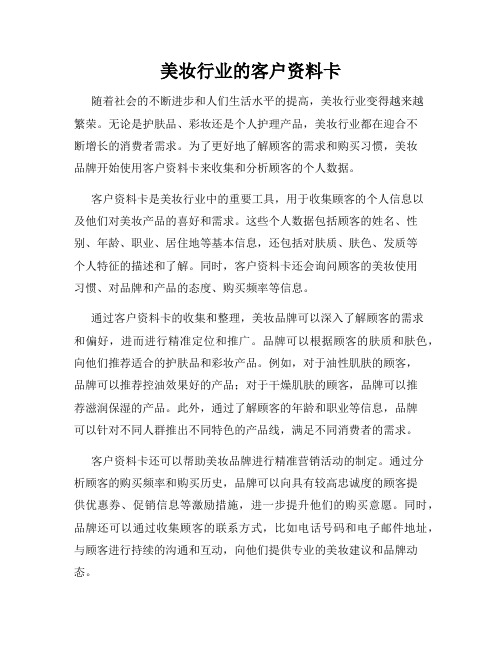 美妆行业的客户资料卡

随着社会的不断进步和人们生活水平的提高，美妆行业变得越来越繁荣。无论是护肤品、彩妆还是个人护理产品，美妆行业都在迎合不断增长的消费者需求。为了更好地了解顾客的需求和购买习惯，美妆品牌开始使用客户资料卡来收集和分析顾客的个人数据。

客户资料卡是美妆行业中的重要工具，用于收集顾客的个人信息以及他们对美妆产品的喜好和需求。这些个人数据包括顾客的姓名、性别、年龄、职业、居住地等基本信息，还包括对肤质、肤色、发质等个人特征的描述和了解。同时，客户资料卡还会询问顾客的美妆使用习惯、对品牌和产品的态度、购买频率等信息。

通过客户资料卡的收集和整理，美妆品牌可以深入了解顾客的需求和偏好，进而进行精准定位和推广。品牌可以根据顾客的肤质和肤色，向他们推荐适合的护肤品和彩妆产品。例如，对于油性肌肤的顾客，品牌可以推荐控油效果好的产品；对于干燥肌肤的顾客，品牌可以推荐滋润保湿的产品。此外，通过了解顾客的年龄和职业等信息，品牌可以针对不同人群推出不同特色的产品线，满足不同消费者的需求。

客户资料卡还可以帮助美妆品牌进行精准营销活动的制定。通过分析顾客的购买频率和购买历史，品牌可以向具有较高忠诚度的顾客提供优惠券、促销信息等激励措施，进一步提升他们的购买意愿。同时，品牌还可以通过收集顾客的联系方式，比如电话号码和电子邮件地址，与顾客进行持续的沟通和互动，向他们提供专业的美妆建议和品牌动态。